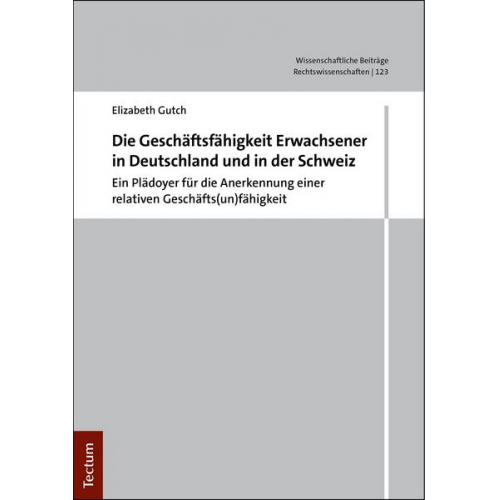 Wissenschaftliche Beiträge
Rechtswissenschaften | 123

Elizabeth Gutch

Die Geschäftsfähigkeit Erwachsener in Deutschland und in der Schweiz

Ein Plädoyer für die Anerkennung einer relativen Geschäfts(un)fähigkeit

Tectum